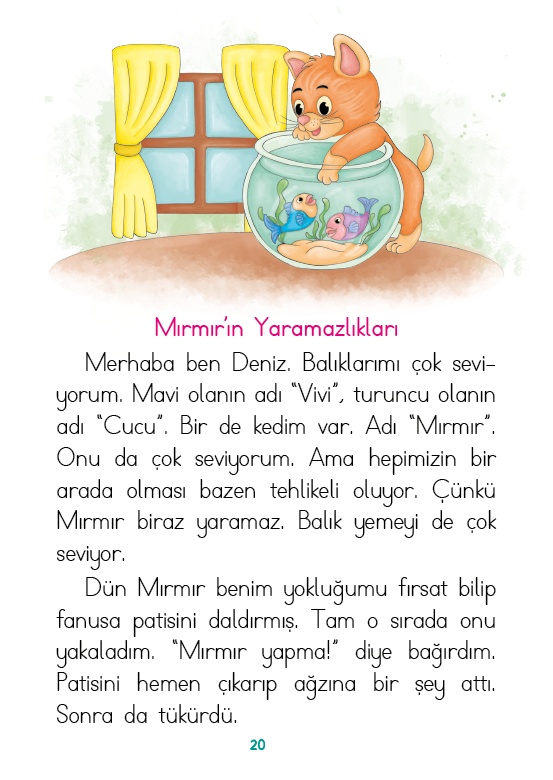 Mırmır'ın Yaramazlıkları

Merhaba ben Deniz. Balıklarımı çok seviyorum. Mavi olanın adı "Vivi", turuncu olanın adı "Cucu". Bir de kedim var. Adı "Mırmır". Onu da çok seviyorum. Ama hepimizin bir arada olması bazen tehlikeli oluyor. Çünkü Mırmır biraz yaramaz. Balık yemeyi de çok seviyor.

Dün Mırmır benim yokluğumu fırsat bilip fanusa patisini daldırmış. Tam o sırada onu yakaladım. "Mırmır yapma!" diye bağırdım. Patisini hemen çıkarıp ağzına bir şey attı. Sonra da tükürdü.

20